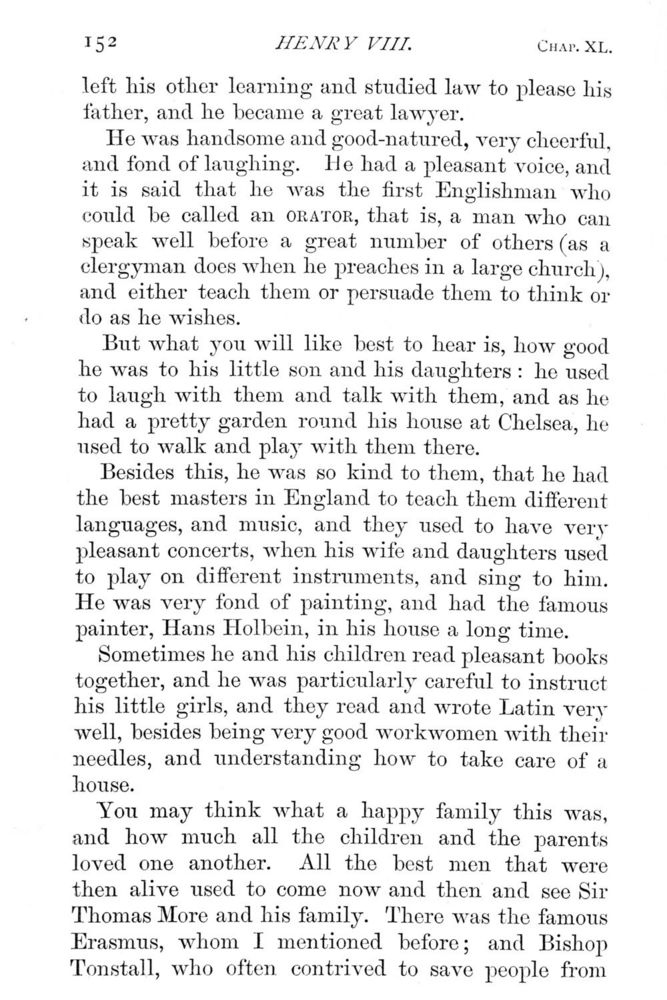 152 HENRY VIII. CHAP. XL.

left his other learning and studied law to please his father, and he became a great lawyer.

He was handsome and good-natured, very cheerful, and fond of laughing. He had a pleasant voice, and it is said that he was the first Englishman who could be called an ORATOR, that is, a man who can speak well before a great number of others (as a clergyman does when he preaches in a large church), and either teach them or persuade them to think or do as he wishes.

But what you will like best to hear is, how good he was to his little son and his daughters: he used to laugh with them and talk with them, and as he had a pretty garden round his house at Chelsea, he used to walk and play with them there.

Besides this, he was so kind to them, that he had the best masters in England to teach them different languages, and music, and they used to have very pleasant concerts, when his wife and daughters used to play on different instruments, and sing to him. He was very fond of painting, and had the famous painter, Hans Holbein, in his house a long time.

Sometimes he and his children read pleasant books together, and he was particularly careful to instruct his little girls, and they read and wrote Latin very well, besides being very good workwomen with their needles, and understanding how to take care of a house.

You may think what a happy family this was, and how much all the children and the parents loved one another. All the best men that were then alive used to come now and then and see Sir Thomas More and his family. There was the famous Erasmus, whom I mentioned before; and Bishop Tonstall, who often contrived to save people from